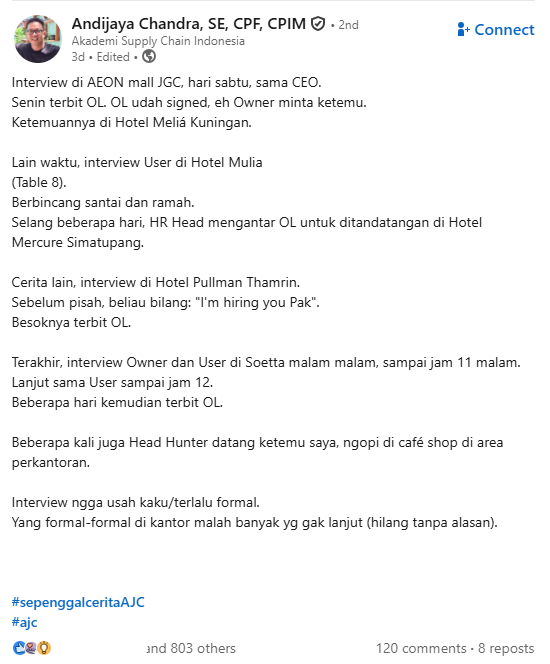 Andijaya Chandra, SE, CPF, CPIM • 2nd
Akademi Supply Chain Indonesia
3d • Edited •

Connect

Interview di AEON mall JGC, hari sabtu, sama CEO.
Senin terbit OL. OL udah signed, eh Owner minta ketemu.
Ketemuannya di Hotel Meliá Kuningan.

Lain waktu, interview User di Hotel Mulia
(Table 8).
Berbincang santai dan ramah.
Selang beberapa hari, HR Head mengantar OL untuk ditandatangan di Hotel Mercure Simatupang.

Cerita lain, interview di Hotel Pullman Thamrin.
Sebelum pisah, beliau bilang: "I'm hiring you Pak".
Besoknya terbit OL.

Terakhir, interview Owner dan User di Soetta malam malam, sampai jam 11 malam.
Lanjut sama User sampai jam 12.
Beberapa hari kemudian terbit OL.

Beberapa kali juga Head Hunter datang ketemu saya, ngopi di café shop di area perkantoran.

Interview ngga usah kaku/terlalu formal.
Yang formal-formal di kantor malah banyak yg gak lanjut (hilang tanpa alasan).

#sepenggalceritaAJC
#ajc

and 803 others
120 comments • 8 reposts